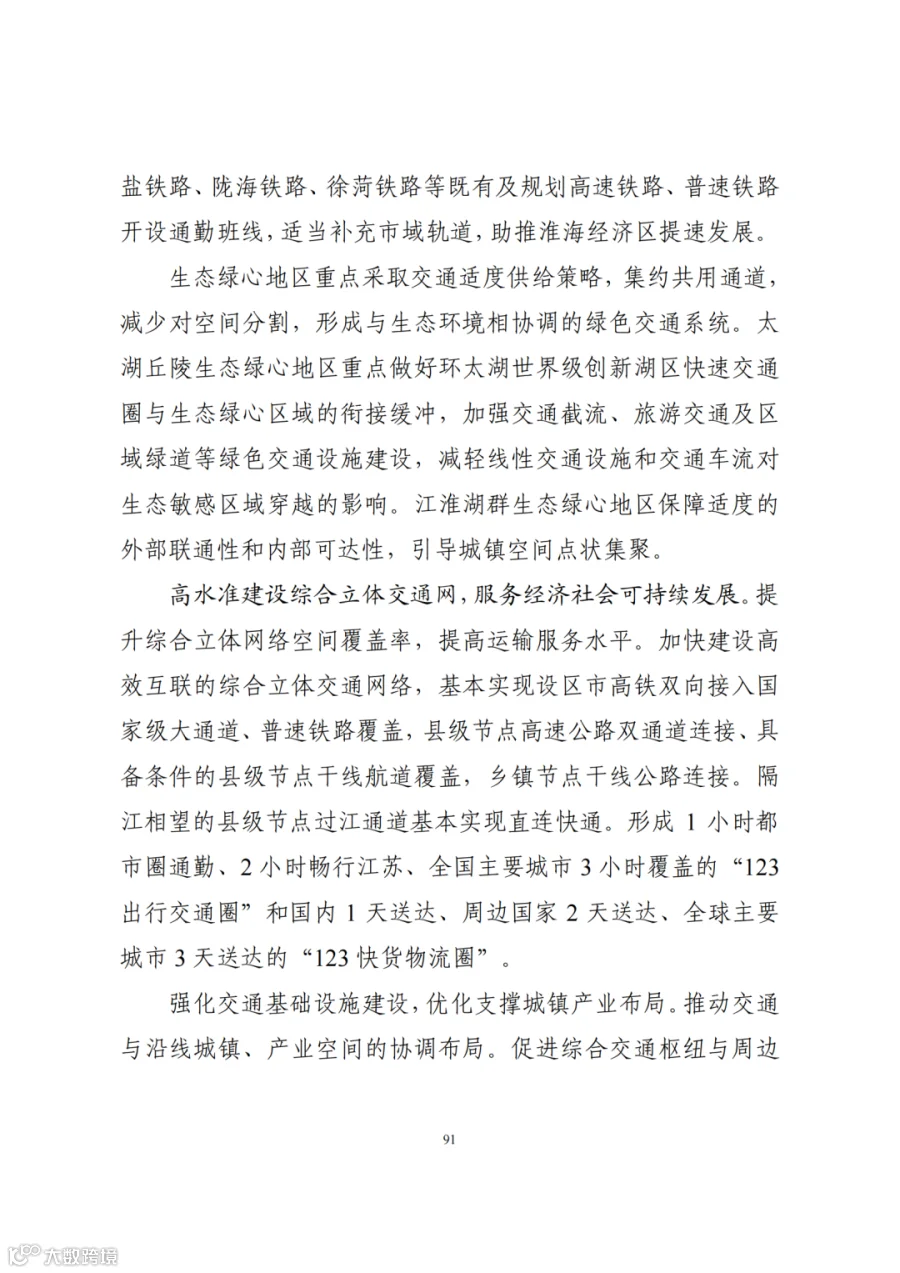 盐铁路、陇海铁路、徐菏铁路等既有及规划高速铁路、普速铁路开设通勤班线，适当补充市域轨道，助推淮海经济区提速发展。

生态绿心地区重点采取交通适度供给策略，集约共用通道，减少对空间分割，形成与生态环境相协调的绿色交通系统。太湖丘陵生态绿心地区重点做好环太湖世界级创新湖区快速交通圈与生态绿心区域的衔接缓冲，加强交通截流、旅游交通及区域绿道等绿色交通设施建设，减轻线性交通设施和交通车流对生态敏感区域穿越的影响。江淮湖群生态绿心地区保障适度的外部联通性和内部可达性，引导城镇空间点状集聚。

高水准建设综合立体交通网，服务经济社会可持续发展。提升综合立体网络空间覆盖率，提高运输服务水平。加快建设高效互联的综合立体交通网络，基本实现设区市高铁双向接入国家级大通道、普速铁路覆盖，县级节点高速公路双通道连接、具备条件的县级节点干线航道覆盖，乡镇节点干线公路连接。隔江相望的县级节点过江通道基本实现直连快通。形成 1 小时都市圈通勤、2 小时畅行江苏、全国主要城市 3 小时覆盖的“123 出行交通圈”和国内 1 天送达、周边国家 2 天送达、全球主要城市 3 天送达的“123 快货物流圈”。

强化交通基础设施建设，优化支撑城镇产业布局。推动交通与沿线城镇、产业空间的协调布局。促进综合交通枢纽与周边

91

大数跨境